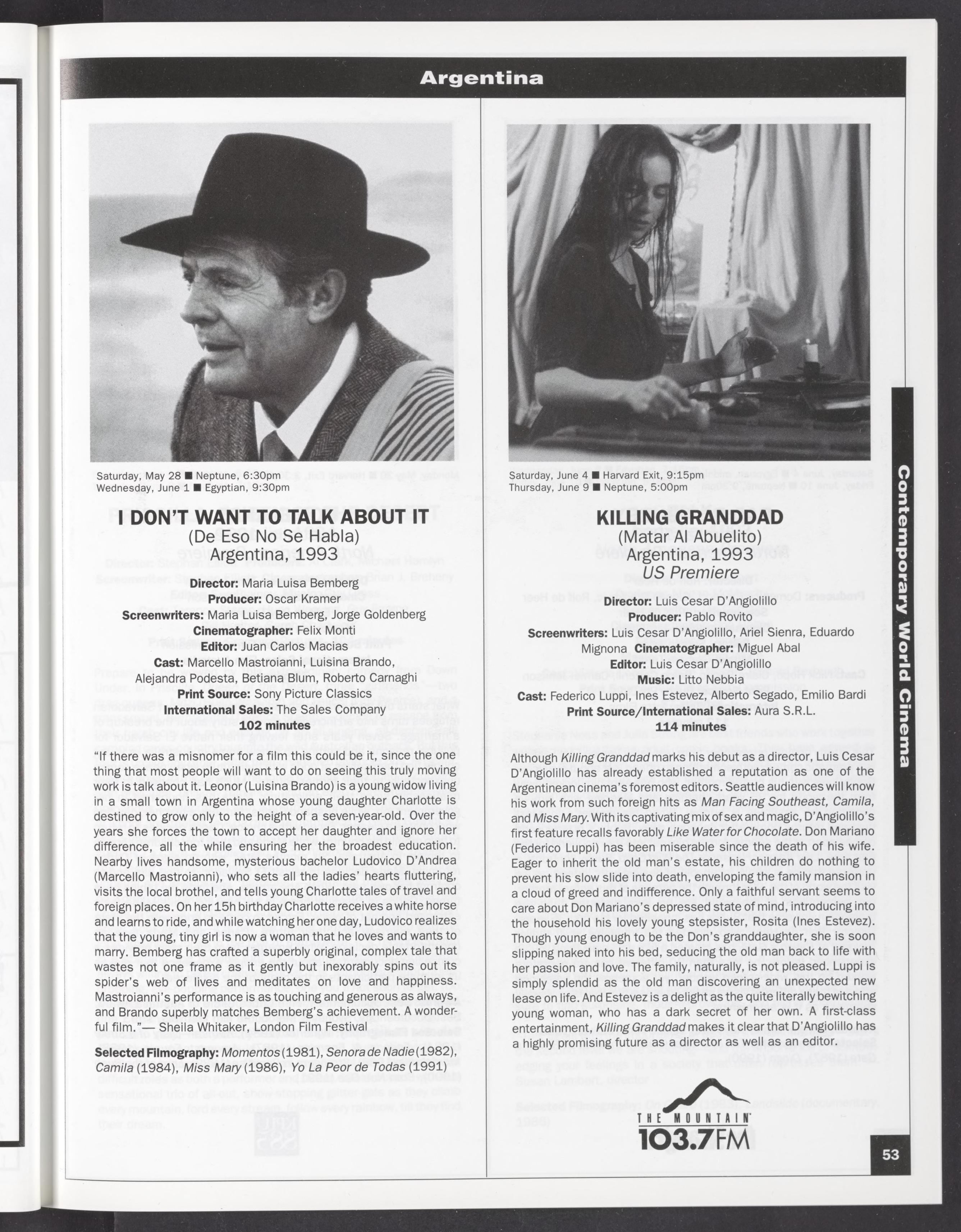 Argentina

Saturday, May 28 ■ Neptune, 6:30pm
Wednesday, June 1 ■ Egyptian, 9:30pm

I DON'T WANT TO TALK ABOUT IT
(De Eso No Se Habla)
Argentina, 1993

Director: Maria Luisa Bemberg
Producer: Oscar Kramer
Screenwriters: Maria Luisa Bemberg, Jorge Goldenberg
Cinematographer: Felix Monti
Editor: Juan Carlos Macias
Cast: Marcello Mastroianni, Luisina Brando, Alejandra Podesta, Betiana Blum, Roberto Carnaghi
Print Source: Sony Picture Classics
International Sales: The Sales Company
102 minutes

"If there was a misnomer for a film this could be it, since the one thing that most people will want to do on seeing this truly moving work is talk about it. Leonor (Luisina Brando) is a young widow living in a small town in Argentina whose young daughter Charlotte is destined to grow only to the height of a seven-year-old. Over the years she forces the town to accept her daughter and ignore her difference, all the while ensuring her the broadest education. Nearby lives handsome, mysterious bachelor Ludovico D'Andrea (Marcello Mastroianni), who sets all the ladies' hearts fluttering, visits the local brothel, and tells young Charlotte tales of travel and foreign places. On her 15h birthday Charlotte receives a white horse and learns to ride, and while watching her one day, Ludovico realizes that the young, tiny girl is now a woman that he loves and wants to marry. Bemberg has crafted a superbly original, complex tale that wastes not one frame as it gently but inexorably spins out its spider's web of lives and meditates on love and happiness. Mastroianni's performance is as touching and generous as always, and Brando superbly matches Bemberg's achievement. A wonderful film."— Sheila Whitaker, London Film Festival

Selected Filmography: Momentos (1981), Senora de Nadie (1982), Camila (1984), Miss Mary (1986), Yo La Peor de Todas (1991)

Saturday, June 4 ■ Harvard Exit, 9:15pm
Thursday, June 9 ■ Neptune, 5:00pm

KILLING GRANDDAD
(Matar Al Abuelito)
Argentina, 1993
US Premiere

Director: Luis Cesar D'Angiolillo
Producer: Pablo Rovito
Screenwriters: Luis Cesar D'Angiolillo, Ariel Sienra, Eduardo Mignona Cinematographer: Miguel Abal
Editor: Luis Cesar D'Angiolillo
Music: Litto Nebbia
Cast: Federico Luppi, Ines Estevez, Alberto Segado, Emilio Bardi
Print Source/International Sales: Aura S.R.L.
114 minutes

Although Killing Granddad marks his debut as a director, Luis Cesar D'Angiolillo has already established a reputation as one of the Argentinean cinema's foremost editors. Seattle audiences will know his work from such foreign hits as Man Facing Southeast, Camila, and Miss Mary. With its captivating mix of sex and magic, D'Angiolillo's first feature recalls favorably Like Water for Chocolate. Don Mariano (Federico Luppi) has been miserable since the death of his wife. Eager to inherit the old man's estate, his children do nothing to prevent his slow slide into death, enveloping the family mansion in a cloud of greed and indifference. Only a faithful servant seems to care about Don Mariano's depressed state of mind, introducing into the household his lovely young stepsister, Rosita (Ines Estevez). Though young enough to be the Don's granddaughter, she is soon slipping naked into his bed, seducing the old man back to life with her passion and love. The family, naturally, is not pleased. Luppi is simply splendid as the old man discovering an unexpected new lease on life. And Estevez is a delight as the quite literally bewitching young woman, who has a dark secret of her own. A first-class entertainment, Killing Granddad makes it clear that D'Angiolillo has a highly promising future as a director as well as an editor.

THE MOUNTAIN
103.7FM

Contemporary World Cinema

53